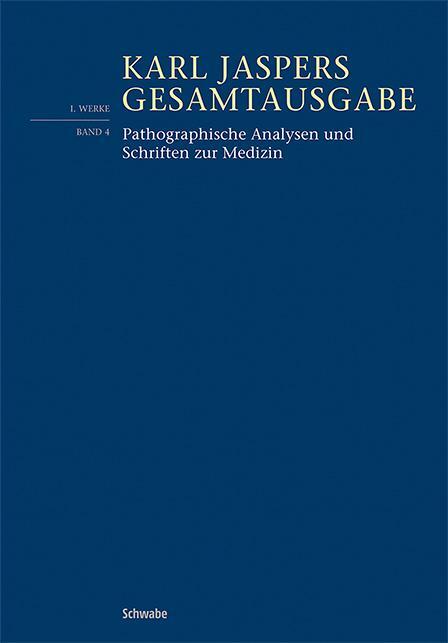 KARL JASPERS
GESAMTAUSGABE

I. WERKE

BAND 4

Pathographische Analysen und Schriften zur Medizin

Schwabe